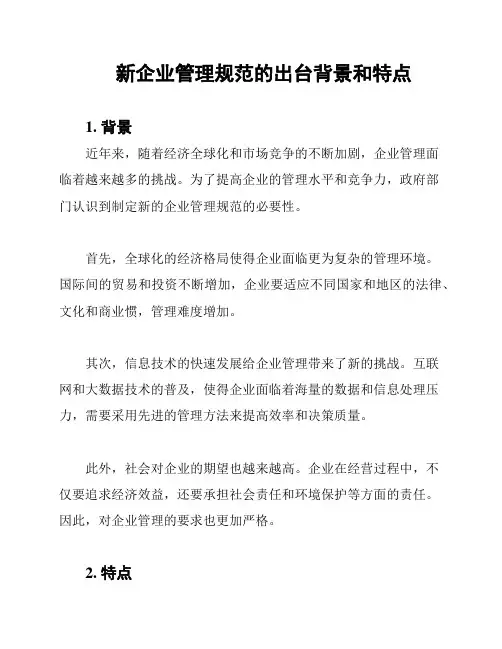 新企业管理规范的出台背景和特点

1. 背景

近年来，随着经济全球化和市场竞争的不断加剧，企业管理面临着越来越多的挑战。为了提高企业的管理水平和竞争力，政府部门认识到制定新的企业管理规范的必要性。

首先，全球化的经济格局使得企业面临更为复杂的管理环境。国际间的贸易和投资不断增加，企业要适应不同国家和地区的法律、文化和商业惯，管理难度增加。

其次，信息技术的快速发展给企业管理带来了新的挑战。互联网和大数据技术的普及，使得企业面临着海量的数据和信息处理压力，需要采用先进的管理方法来提高效率和决策质量。

此外，社会对企业的期望也越来越高。企业在经营过程中，不仅要追求经济效益，还要承担社会责任和环境保护等方面的责任。因此，对企业管理的要求也更加严格。

2. 特点